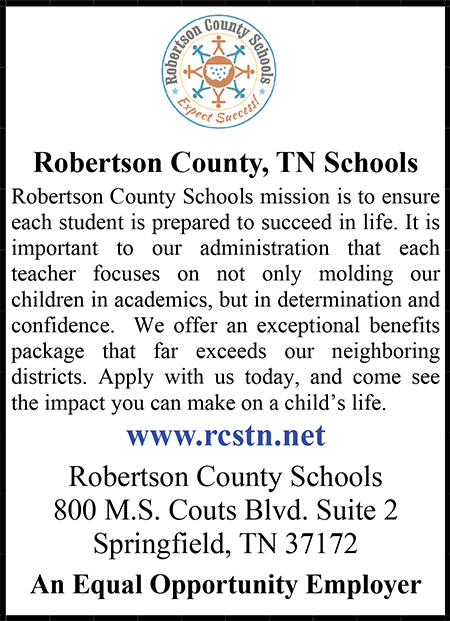 Robertson County Schools
Expect Success!

Robertson County, TN Schools

Robertson County Schools mission is to ensure each student is prepared to succeed in life. It is important to our administration that each teacher focuses on not only molding our children in academics, but in determination and confidence. We offer an exceptional benefits package that far exceeds our neighboring districts. Apply with us today, and come see the impact you can make on a child's life.

www.rcstn.net

Robertson County Schools
800 M.S. Couts Blvd. Suite 2
Springfield, TN 37172

An Equal Opportunity Employer